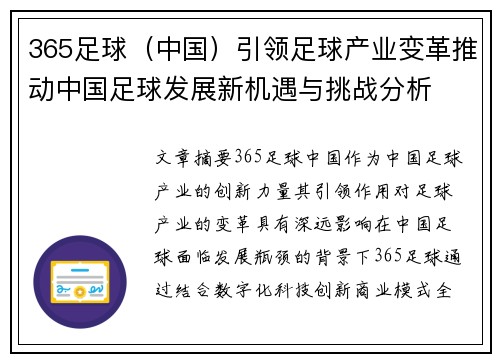 365足球（中国）引领足球产业变革推动中国足球发展新机遇与挑战分析

文章摘要365足球中国作为中国足球产业的创新力量其引领作用对足球产业的变革具有深远影响在中国足球面临发展瓶颈的背景下365足球通过结合数字化科技创新商业模式全